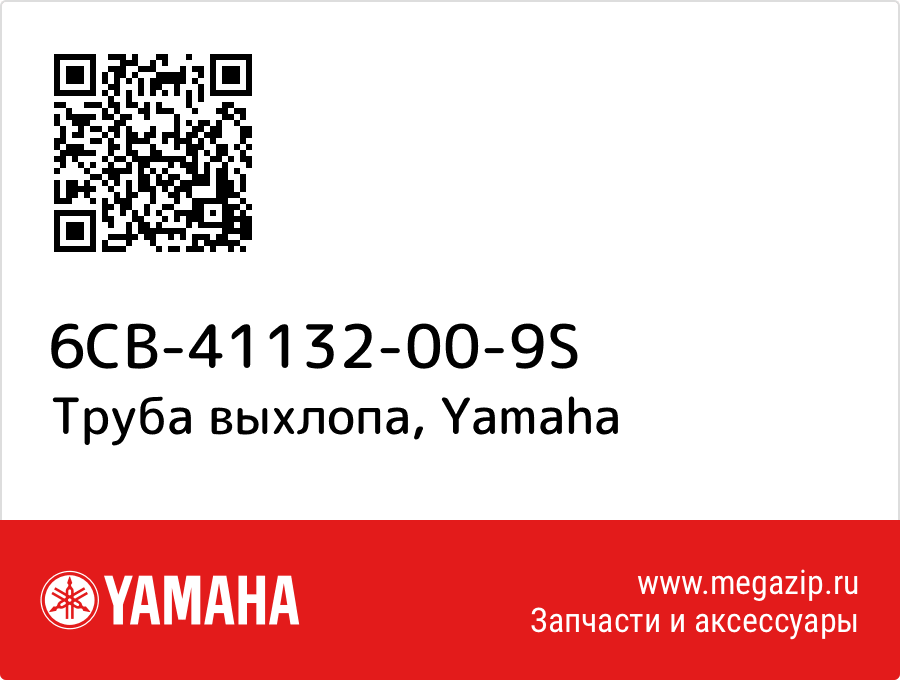 6CB-41132-00-9S
Труба выхлопа, Yamaha

YAMAHA

www.megazip.ru
Запчасти и аксессуары